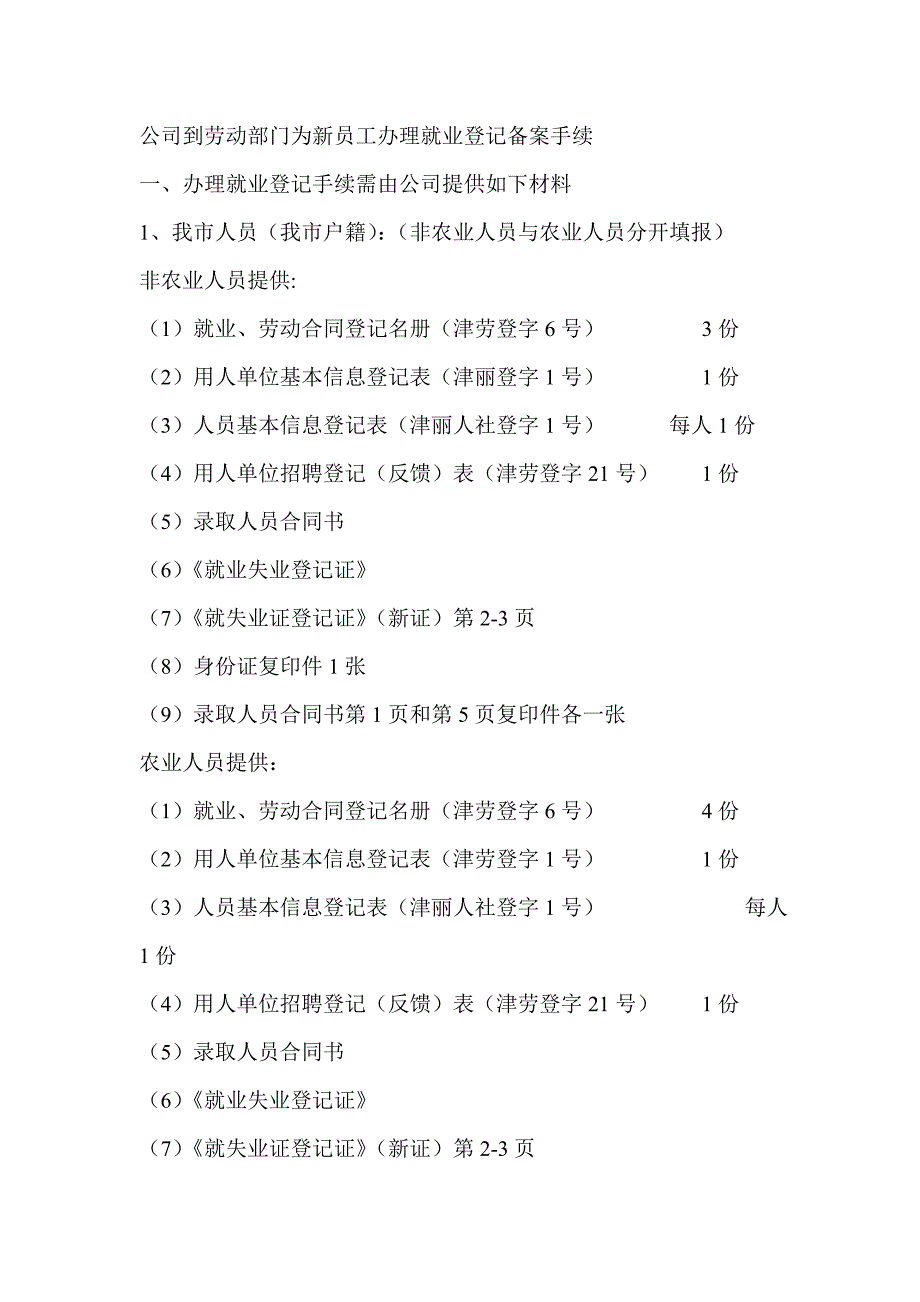 公司到劳动部门为新员工办理就业登记备案手续

一、办理就业登记手续需由公司提供如下材料

1、我市人员（我市户籍）：（非农业人员与农业人员分开填报）

非农业人员提供:

（1）就业、劳动合同登记名册（津劳登字 6 号） 3 份

（2）用人单位基本信息登记表（津丽登字 1 号） 1 份

（3）人员基本信息登记表（津丽人社登字 1 号） 每人 1 份

（4）用人单位招聘登记（反馈）表（津劳登字 21 号） 1 份

（5）录取人员合同书

（6）《就业失业登记证》

（7）《就失业证登记证》（新证）第 2-3 页

（8）身份证复印件 1 张

（9）录取人员合同书第 1 页和第 5 页复印件各一张

农业人员提供：

（1）就业、劳动合同登记名册（津劳登字 6 号） 4 份

（2）用人单位基本信息登记表（津劳登字 1 号） 1 份

（3）人员基本信息登记表（津丽人社登字 1 号） 每人 1 份

（4）用人单位招聘登记（反馈）表（津劳登字 21 号） 1 份

（5）录取人员合同书

（6）《就业失业登记证》

（7）《就失业证登记证》（新证）第 2-3 页